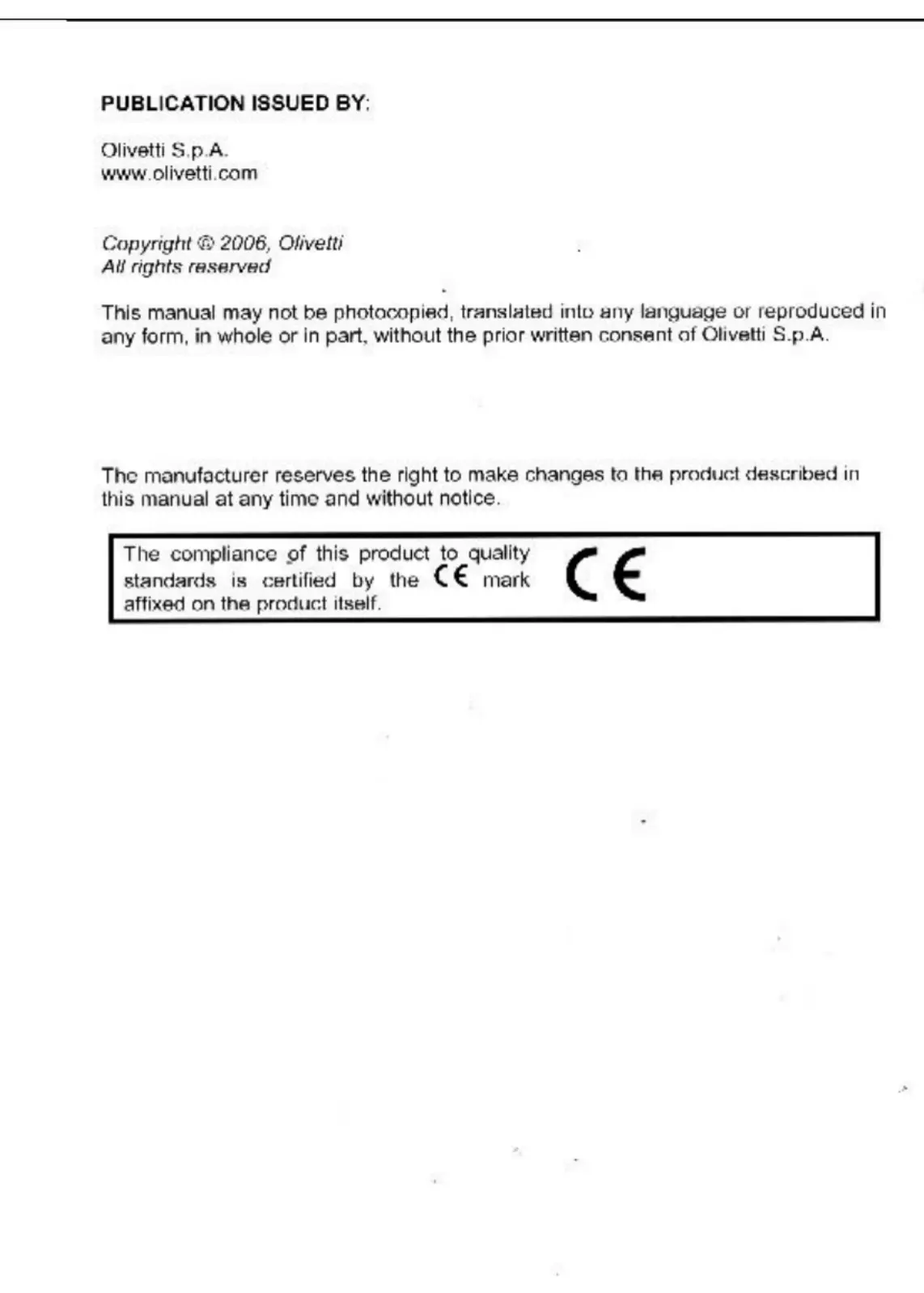 PUBLICATION ISSUED BY:

Olivetti S.p.A.
www.olivetti.com

Copyright © 2006, Olivetti
All rights reserved

This manual may not be photocopied, translated into any language or reproduced in any form, in whole or in part, without the prior written consent of Olivetti S.p.A.

The manufacturer reserves the right to make changes to the product described in this manual at any time and without notice.

The compliance of this product to quality standards is certified by the CE mark affixed on the product itself.

CE